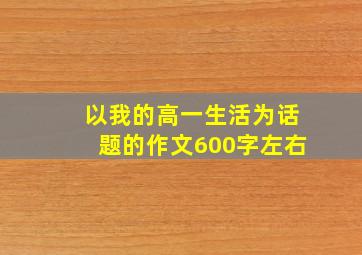 以我的高一生活为话题的作文600字左右